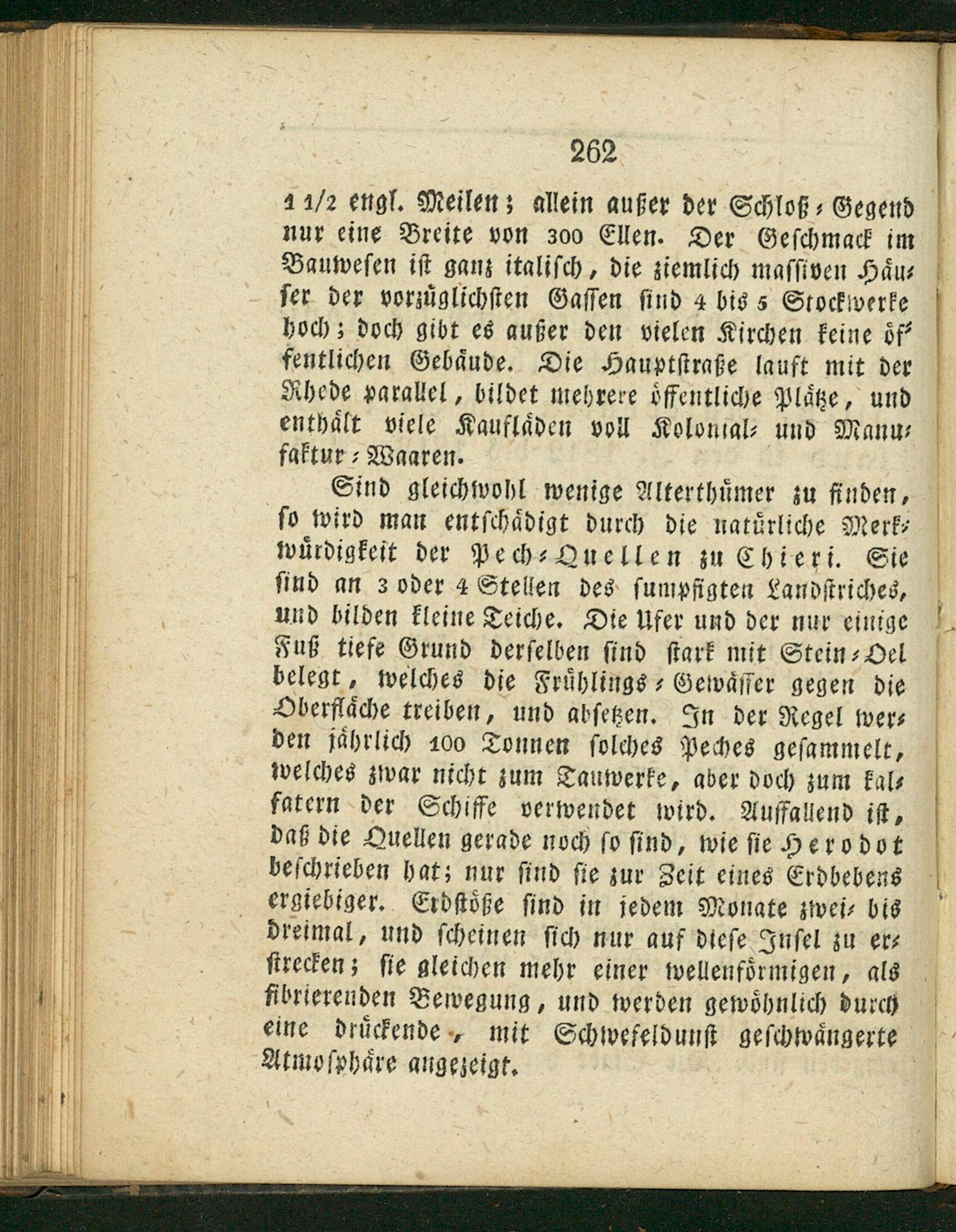 262

1 1/2 engl. Meilen; allein außer der Schloß-Gegend nur eine Breite von 300 Ellen. Der Geschmack im Bauwesen ist ganz italisch, die ziemlich massiven Häuser der vorzüglichsten Gassen sind 4 bis 5 Stockwerke hoch; doch gibt es außer den vielen Kirchen keine öffentlichen Gebäude. Die Hauptstraße lauft mit der Rhede parallel, bildet mehrere öffentliche Plätze, und enthält viele Kaufläden voll Kolonial- und Manufaktur-Waaren.

Sind gleichwohl wenige Alterthümer zu finden, so wird man entschädigt durch die natürliche Merkwürdigkeit der Pech-Quellen zu Chieri. Sie sind an 3 oder 4 Stellen des sumpfigten Landstriches, und bilden kleine Teiche. Die Ufer und der nur einige Fuß tiefe Grund derselben sind stark mit Stein-Oel belegt, welches die Frühlings-Gewässer gegen die Oberfläche treiben, und absetzen. In der Regel werden jährlich 100 Tonnen solches Peches gesammelt, welches zwar nicht zum Tauwerke, aber doch zum kalfatern der Schiffe verwendet wird. Auffallend ist, daß die Quellen gerade noch so sind, wie sie Herodot beschrieben hat; nur sind sie zur Zeit eines Erdbebens ergiebiger. Erdstöße sind in jedem Monate zwei- bis dreimal, und scheinen sich nur auf diese Insel zu erstrecken; sie gleichen mehr einer wellenförmigen, als fibrierenden Bewegung, und werden gewöhnlich durch eine drückende, mit Schwefeldunst geschwängerte Atmosphäre angezeigt.